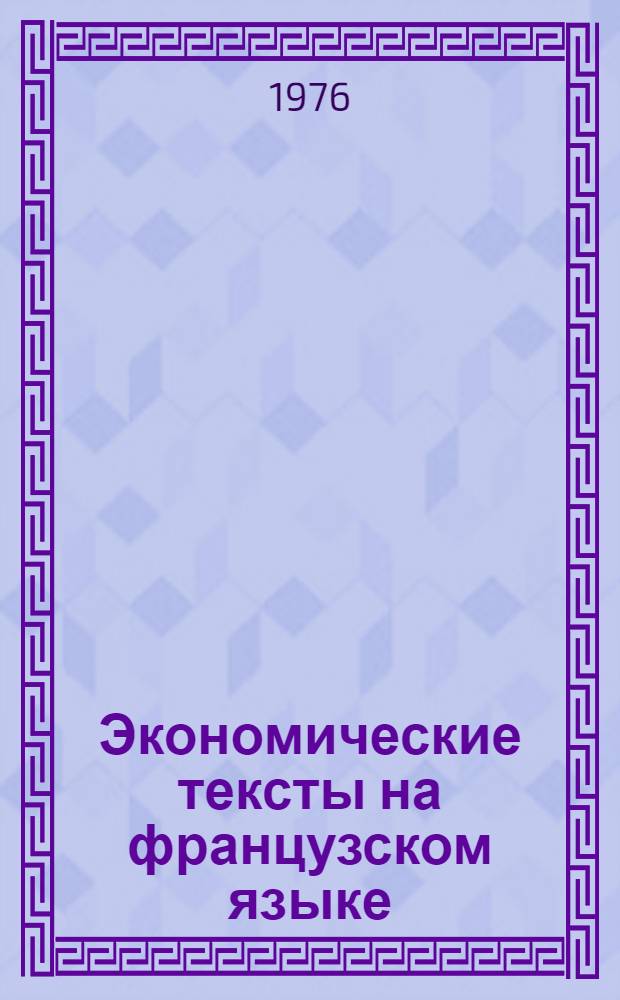 1976

Экономические тексты на французском языке